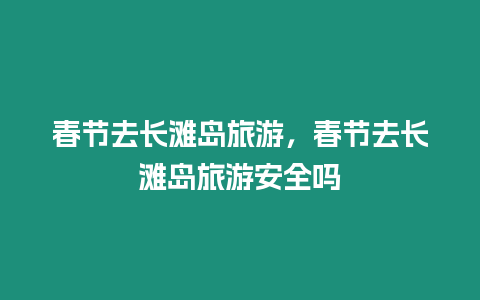 春节去长滩岛旅游，春节去长滩岛旅游安全吗